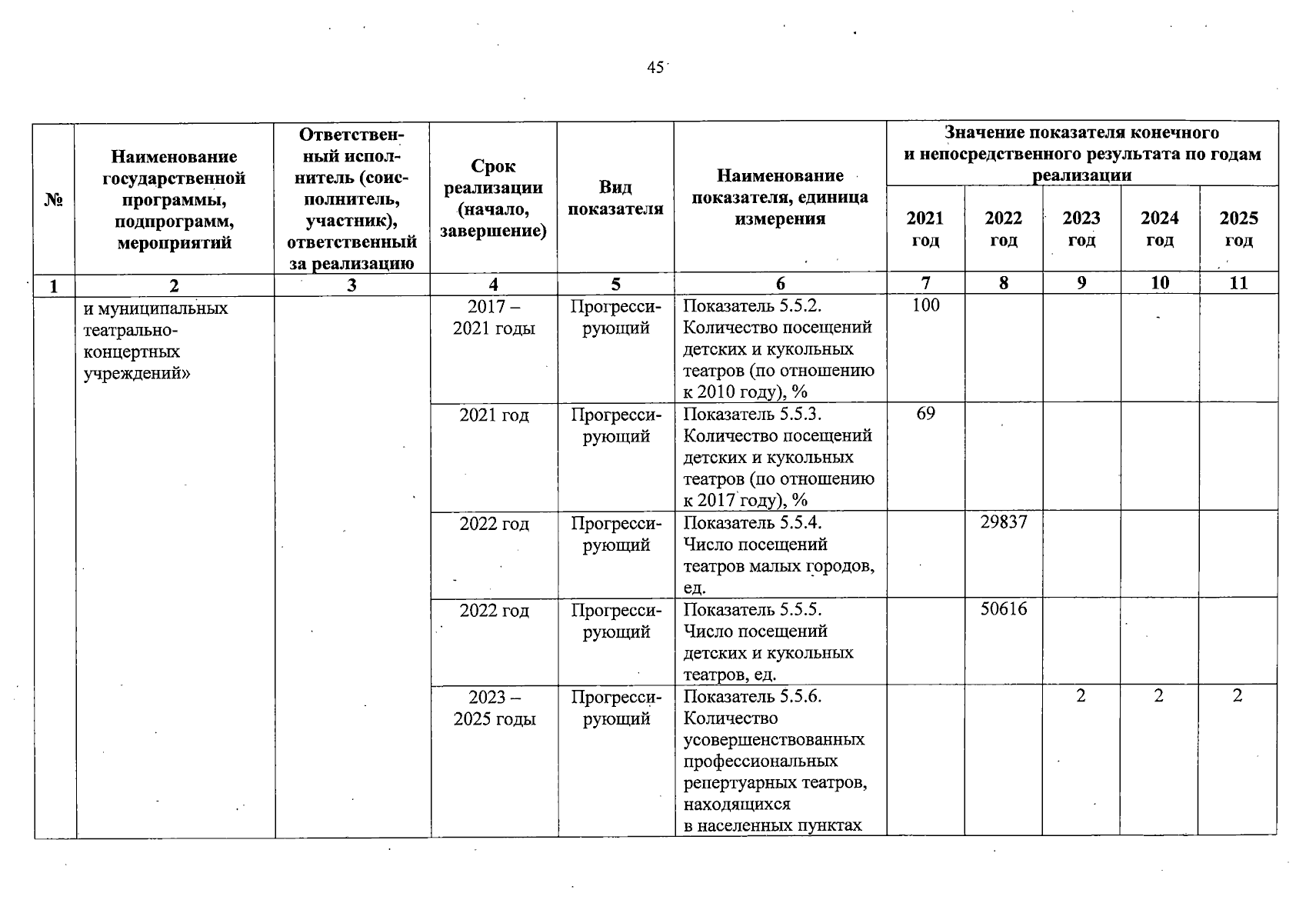 45

| № | Наименование государственной программы, подпрограмм, мероприятий | Ответственный исполнитель (соисполнитель, участник), ответственный за реализацию | Срок реализации (начало, завершение) | Вид показателя | Наименование показателя, единица измерения | Значение показателя конечного и непосредственного результата по годам реализации 2021 год | 2022 год | 2023 год | 2024 год | 2025 год |
|---|---|---|---|---|---|---|---|---|---|---|
| 1 | 2 | 3 | 4 | 5 | 6 | 7 | 8 | 9 | 10 | 11 |
| | и муниципальных театрально-концертных учреждений» | | 2017 – 2021 годы | Прогрессирующий | Показатель 5.5.2. Количество посещений детских и кукольных театров (по отношению к 2010 году), % | 100 | | | | |
| | | | 2021 год | Прогрессирующий | Показатель 5.5.3. Количество посещений детских и кукольных театров (по отношению к 2017 году), % | 69 | | | | |
| | | | 2022 год | Прогрессирующий | Показатель 5.5.4. Число посещений театров малых городов, ед. | | 29837 | | | |
| | | | 2022 год | Прогрессирующий | Показатель 5.5.5. Число посещений детских и кукольных театров, ед. | | 50616 | | | |
| | | | 2023 – 2025 годы | Прогрессирующий | Показатель 5.5.6. Количество усовершенствованных профессиональных репертуарных театров, находящихся в населенных пунктах | | | 2 | 2 | 2 |